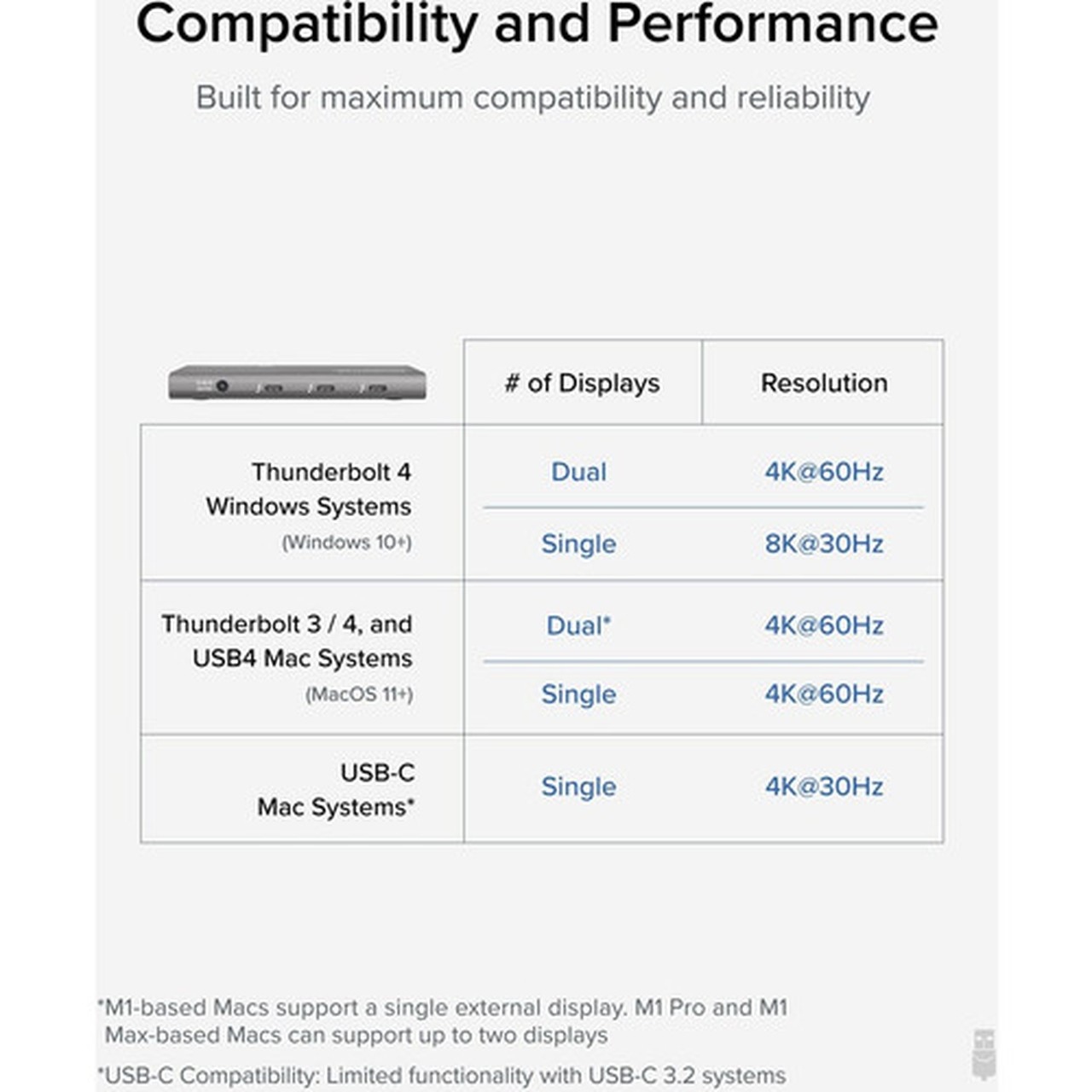 Compatibility and Performance

Built for maximum compatibility and reliability

| | # of Displays | Resolution |
|---|---|---|
| Thunderbolt 4 Windows Systems (Windows 10+) | Dual | 4K@60Hz |
| | Single | 8K@30Hz |
| Thunderbolt 3 / 4, and USB4 Mac Systems (MacOS 11+) | Dual* | 4K@60Hz |
| | Single | 4K@60Hz |
| USB-C Mac Systems* | Single | 4K@30Hz |

*M1-based Macs support a single external display. M1 Pro and M1 Max-based Macs can support up to two displays

*USB-C Compatibility: Limited functionality with USB-C 3.2 systems